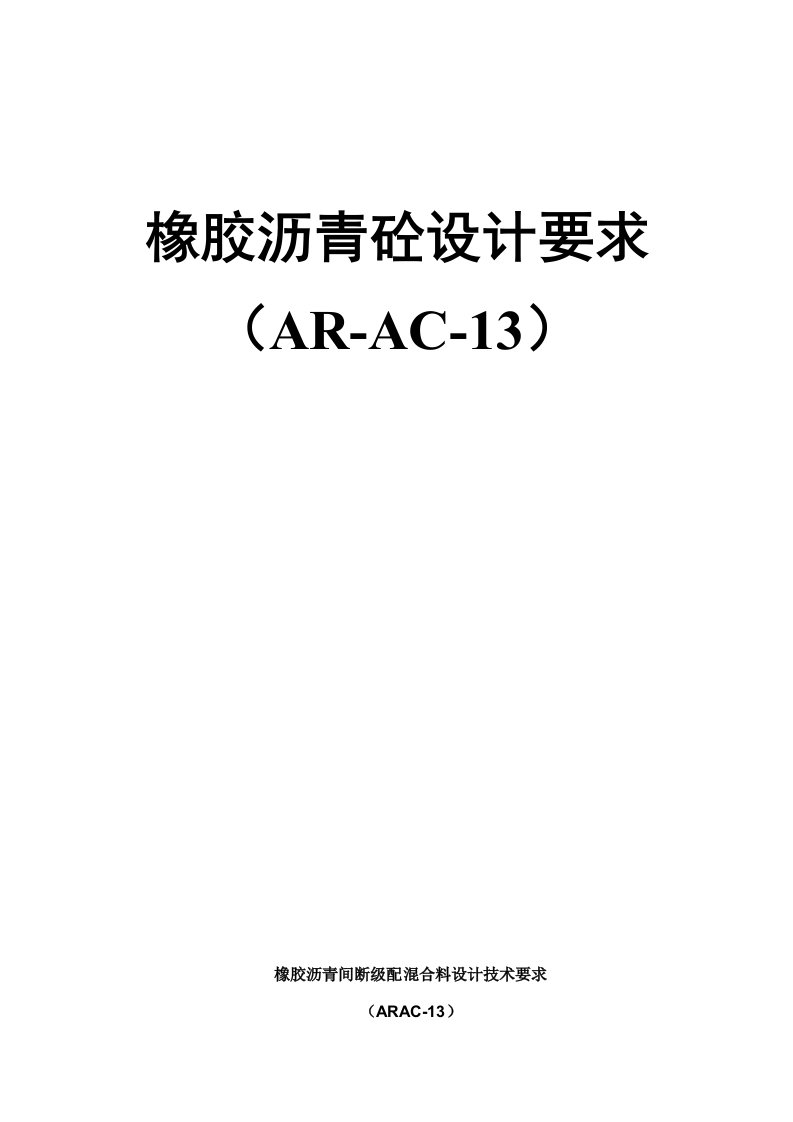 橡胶沥青砼设计要求

（AR-AC-13）

橡胶沥青间断级配混合料设计技术要求

（ARAC-13）